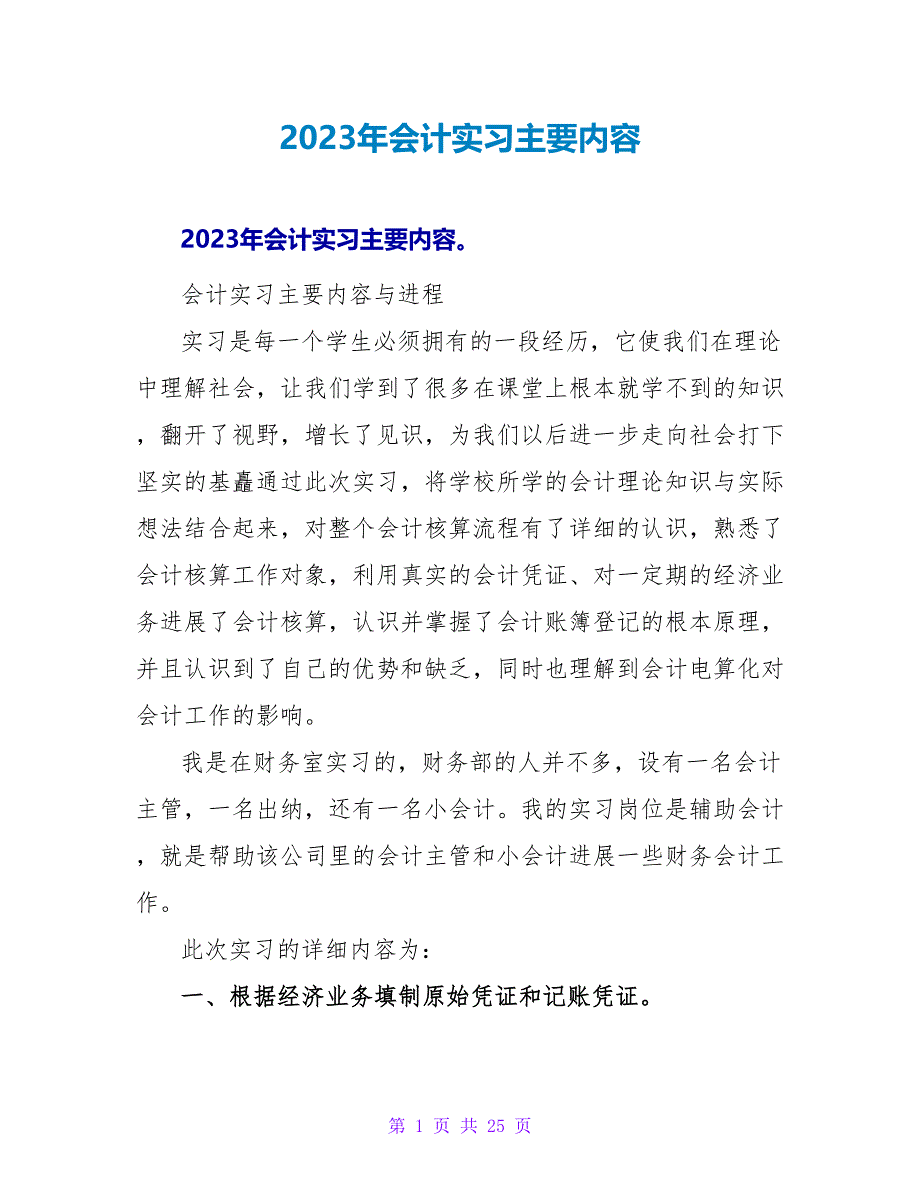 2023年会计实习主要内容

2023年会计实习主要内容。

会计实习主要内容与进程

实习是每一个学生必须拥有的一段经历，它使我们在理论中理解社会，让我们学到了很多在课堂上根本就学不到的知识，翻开了视野，增长了见识，为我们以后进一步走向社会打下坚实的基矗通过此次实习，将学校所学的会计理论知识与实际想法结合起来，对整个会计核算流程有了详细的认识，熟悉了会计核算工作对象，利用真实的会计凭证、对一定期的经济业务进展了会计核算，认识并掌握了会计账簿登记的根本原理，并且认识到了自己的优势和缺乏，同时也理解到会计电算化对会计工作的影响。

我是在财务室实习的，财务部的人并不多，设有一名会计主管，一名出纳，还有一名小会计。我的实习岗位是辅助会计，就是帮助该公司里的会计主管和小会计进展一些财务会计工作。

此次实习的详细内容为：

一、根据经济业务填制原始凭证和记账凭证。

第 1 页 共 25 页